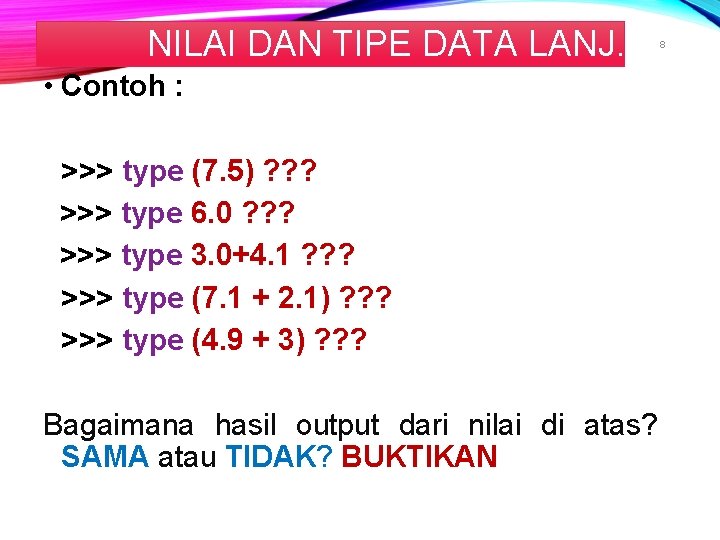 NILAI DAN TIPE DATA LANJ.

8

• Contoh :

>>> type (7.5) ???
>>> type 6.0 ???
>>> type 3.0+4.1 ???
>>> type (7.1 + 2.1) ???
>>> type (4.9 + 3) ???

Bagaimana hasil output dari nilai di atas? SAMA atau TIDAK? BUKTIKAN